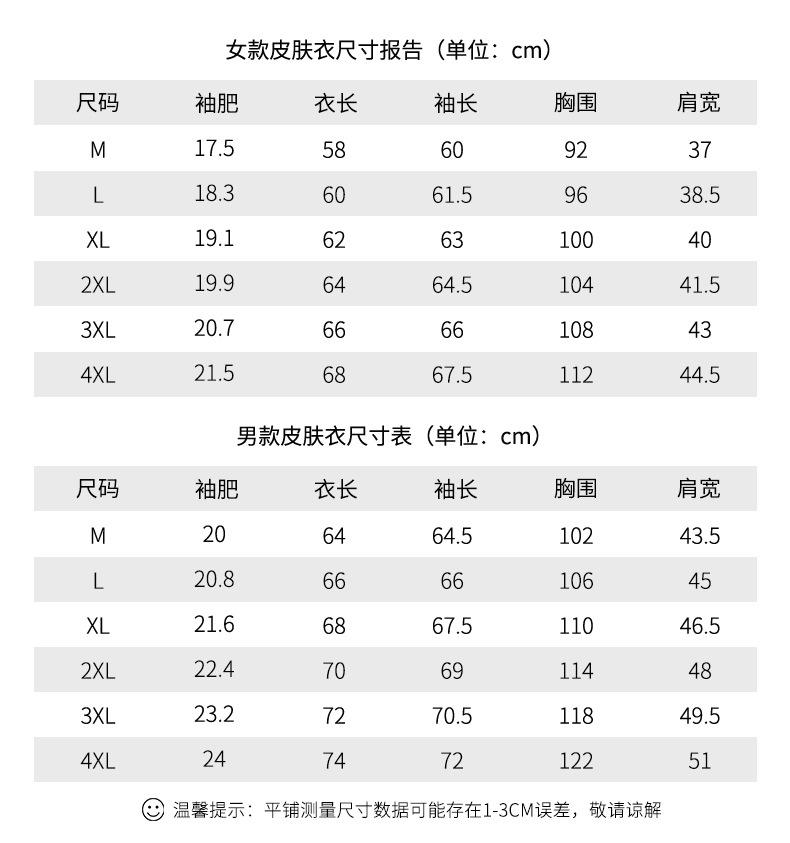 女款皮肤衣尺寸报告（单位：cm）

| 尺码 | 袖肥 | 衣长 | 袖长 | 胸围 | 肩宽 |
|---|---|---|---|---|---|
| M | 17.5 | 58 | 60 | 92 | 37 |
| L | 18.3 | 60 | 61.5 | 96 | 38.5 |
| XL | 19.1 | 62 | 63 | 100 | 40 |
| 2XL | 19.9 | 64 | 64.5 | 104 | 41.5 |
| 3XL | 20.7 | 66 | 66 | 108 | 43 |
| 4XL | 21.5 | 68 | 67.5 | 112 | 44.5 |

男款皮肤衣尺寸表（单位：cm）

| 尺码 | 袖肥 | 衣长 | 袖长 | 胸围 | 肩宽 |
|---|---|---|---|---|---|
| M | 20 | 64 | 64.5 | 102 | 43.5 |
| L | 20.8 | 66 | 66 | 106 | 45 |
| XL | 21.6 | 68 | 67.5 | 110 | 46.5 |
| 2XL | 22.4 | 70 | 69 | 114 | 48 |
| 3XL | 23.2 | 72 | 70.5 | 118 | 49.5 |
| 4XL | 24 | 74 | 72 | 122 | 51 |

温馨提示：平铺测量尺寸数据可能存在1-3CM误差，敬请谅解